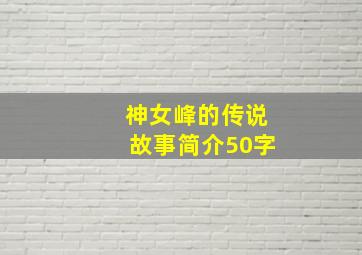 神女峰的传说
故事简介50字